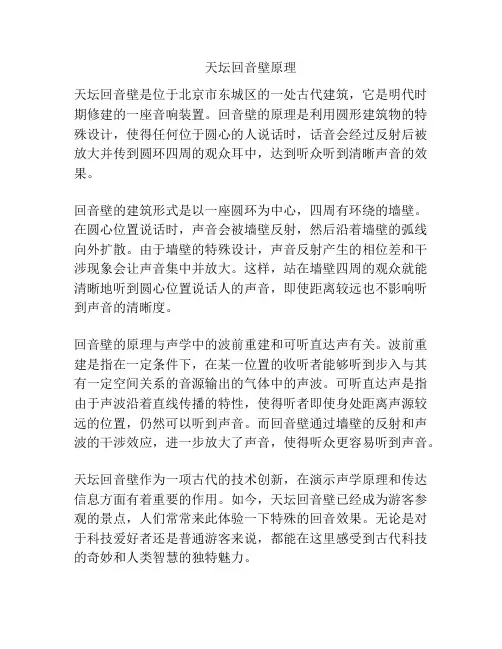 天坛回音壁原理

天坛回音壁是位于北京市东城区的一处古代建筑，它是明代时期修建的一座音响装置。回音壁的原理是利用圆形建筑物的特殊设计，使得任何位于圆心的人说话时，话音会经过反射后被放大并传到圆环四周的观众耳中，达到听众听到清晰声音的效果。

回音壁的建筑形式是以一座圆环为中心，四周有环绕的墙壁。在圆心位置说话时，声音会被墙壁反射，然后沿着墙壁的弧线向外扩散。由于墙壁的特殊设计，声音反射产生的相位差和干涉现象会让声音集中并放大。这样，站在墙壁四周的观众就能清晰地听到圆心位置说话人的声音，即使距离较远也不影响听到声音的清晰度。

回音壁的原理与声学中的波前重建和可听直达声有关。波前重建是指在一定条件下，在某一位置的收听者能够听到步入与其有一定空间关系的音源输出的气体中的声波。可听直达声是指由于声波沿着直线传播的特性，使得听者即使身处距离声源较远的位置，仍然可以听到声音。而回音壁通过墙壁的反射和声波的干涉效应，进一步放大了声音，使得听众更容易听到声音。

天坛回音壁作为一项古代的技术创新，在演示声学原理和传达信息方面有着重要的作用。如今，天坛回音壁已经成为游客参观的景点，人们常常来此体验一下特殊的回音效果。无论是对于科技爱好者还是普通游客来说，都能在这里感受到古代科技的奇妙和人类智慧的独特魅力。